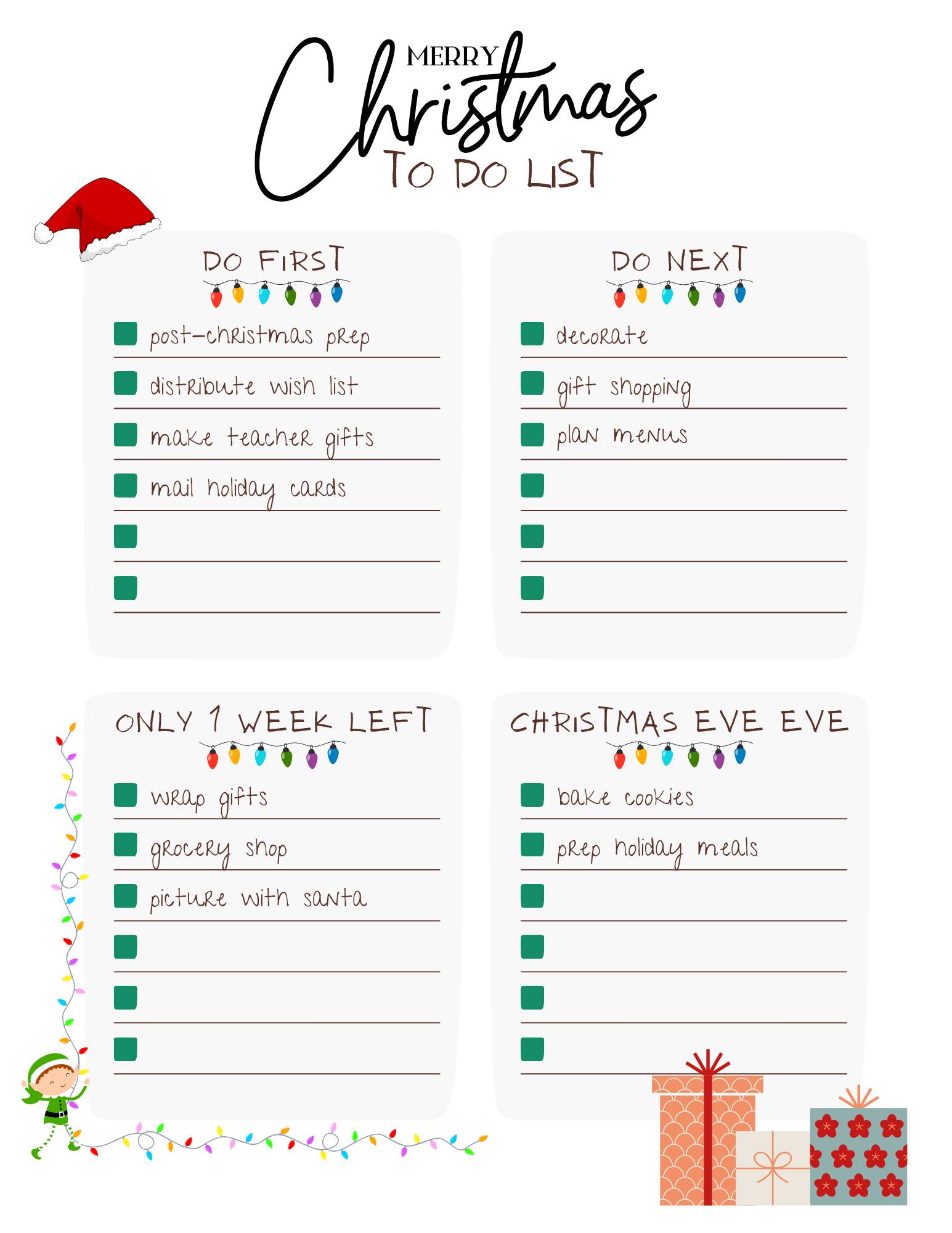 MERRY
Christmas
TO DO LIST

DO FIRST

☐ post-christmas prep
☐ distribute wish list
☐ make teacher gifts
☐ mail holiday cards
☐ ____
☐ ____

DO NEXT

☐ decorate
☐ gift shopping
☐ plan menus
☐ ____
☐ ____
☐ ____

ONLY 1 WEEK LEFT

☐ wrap gifts
☐ grocery shop
☐ picture with santa
☐ ____
☐ ____
☐ ____

CHRISTMAS EVE EVE

☐ bake cookies
☐ prep holiday meals
☐ ____
☐ ____
☐ ____
☐ ____